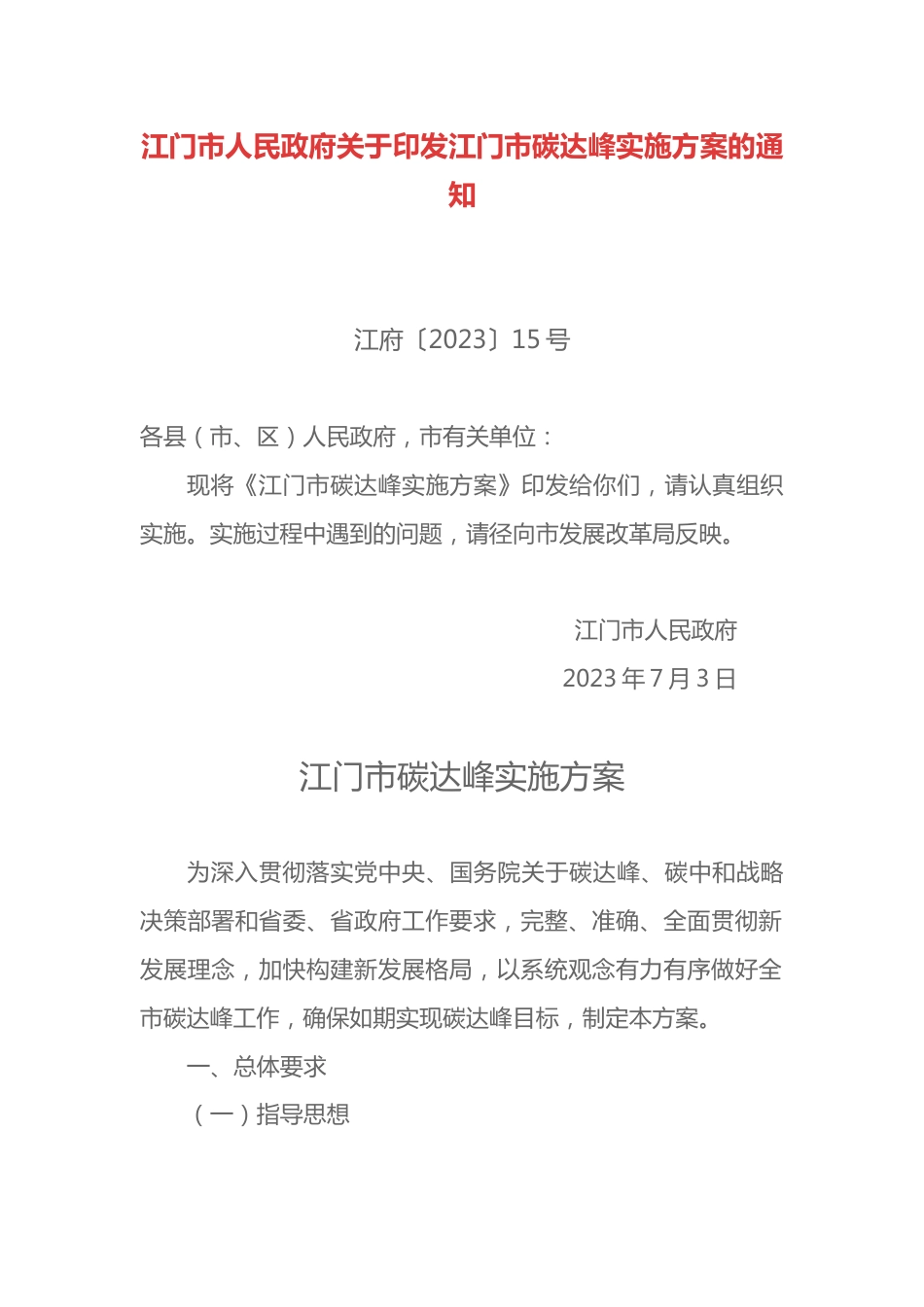 江门市人民政府关于印发江门市碳达峰实施方案的通知

江府〔2023〕15号

各县（市、区）人民政府，市有关单位：

现将《江门市碳达峰实施方案》印发给你们，请认真组织实施。实施过程中遇到的问题，请径向市发展改革局反映。

江门市人民政府
2023年7月3日

江门市碳达峰实施方案

为深入贯彻落实党中央、国务院关于碳达峰、碳中和战略决策部署和省委、省政府工作要求，完整、准确、全面贯彻新发展理念，加快构建新发展格局，以系统观念有力有序做好全市碳达峰工作，确保如期实现碳达峰目标，制定本方案。

一、总体要求

（一）指导思想